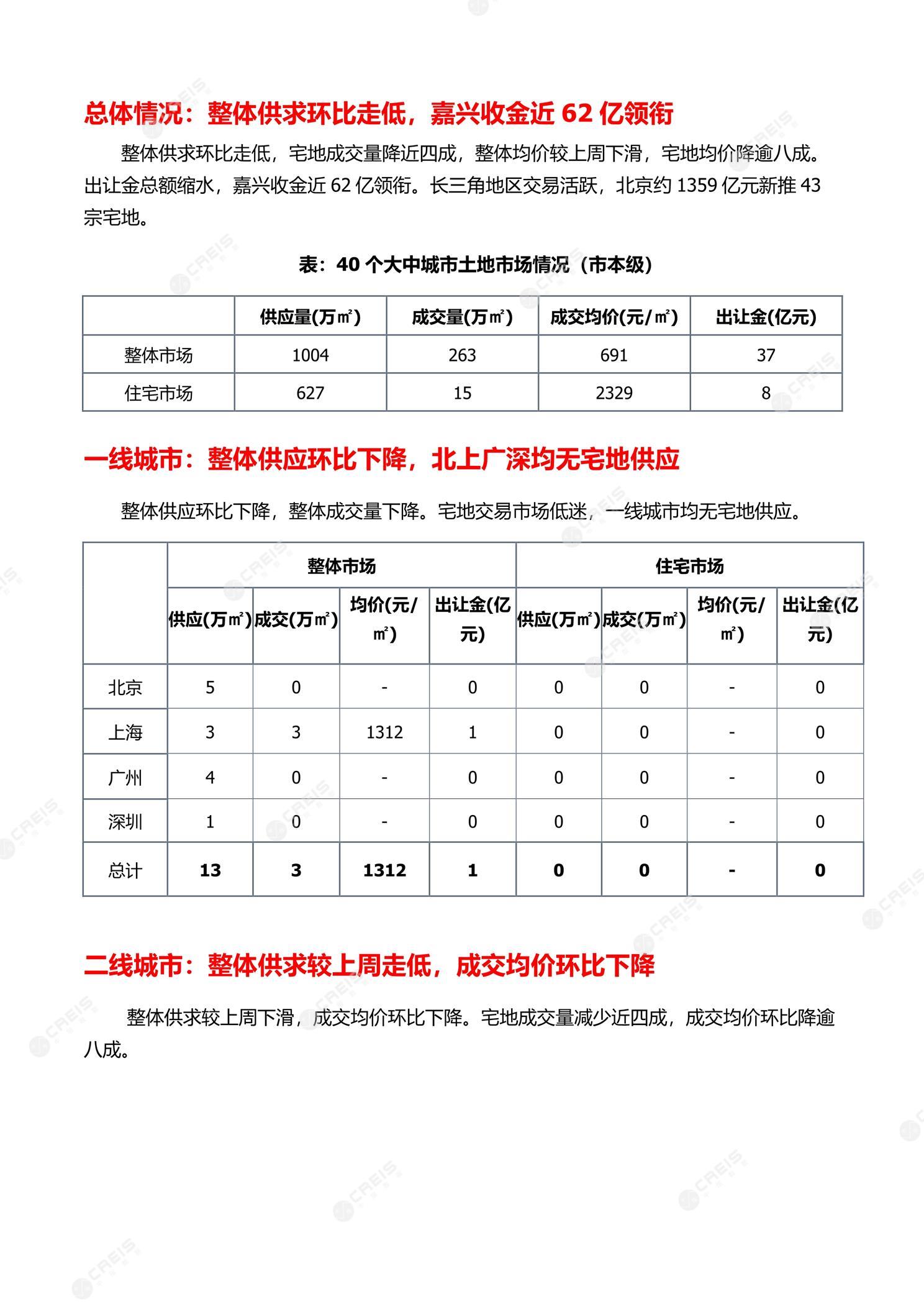 总体情况：整体供求环比走低，嘉兴收金近 62 亿领衔

整体供求环比走低，宅地成交量降近四成，整体均价较上周下滑，宅地均价降逾八成。出让金总额缩水，嘉兴收金近 62 亿领衔。长三角地区交易活跃，北京约 1359 亿元新推 43 宗宅地。

表：40 个大中城市土地市场情况（市本级）

| | 供应量(万㎡) | 成交量(万㎡) | 成交均价(元/㎡) | 出让金(亿元) |
|---|---|---|---|---|
| 整体市场 | 1004 | 263 | 691 | 37 |
| 住宅市场 | 627 | 15 | 2329 | 8 |

一线城市：整体供应环比下降，北上广深均无宅地供应

整体供应环比下降，整体成交量下降。宅地交易市场低迷，一线城市均无宅地供应。

| | 整体市场 | | | | 住宅市场 | | | |
|---|---|---|---|---|---|---|---|---|
| | 供应(万㎡) | 成交(万㎡) | 均价(元/㎡) | 出让金(亿元) | 供应(万㎡) | 成交(万㎡) | 均价(元/㎡) | 出让金(亿元) |
| 北京 | 5 | 0 | - | 0 | 0 | 0 | - | 0 |
| 上海 | 3 | 3 | 1312 | 1 | 0 | 0 | - | 0 |
| 广州 | 4 | 0 | - | 0 | 0 | 0 | - | 0 |
| 深圳 | 1 | 0 | - | 0 | 0 | 0 | - | 0 |
| 总计 | 13 | 3 | 1312 | 1 | 0 | 0 | - | 0 |

二线城市：整体供求较上周走低，成交均价环比下降

整体供求较上周下滑，成交均价环比下降。宅地成交量减少近四成，成交均价环比降逾八成。